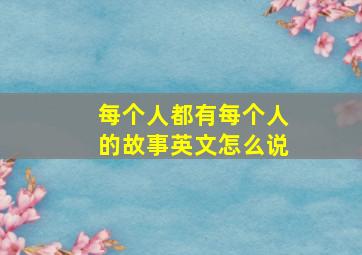 每个人都有每个人的故事英文怎么说